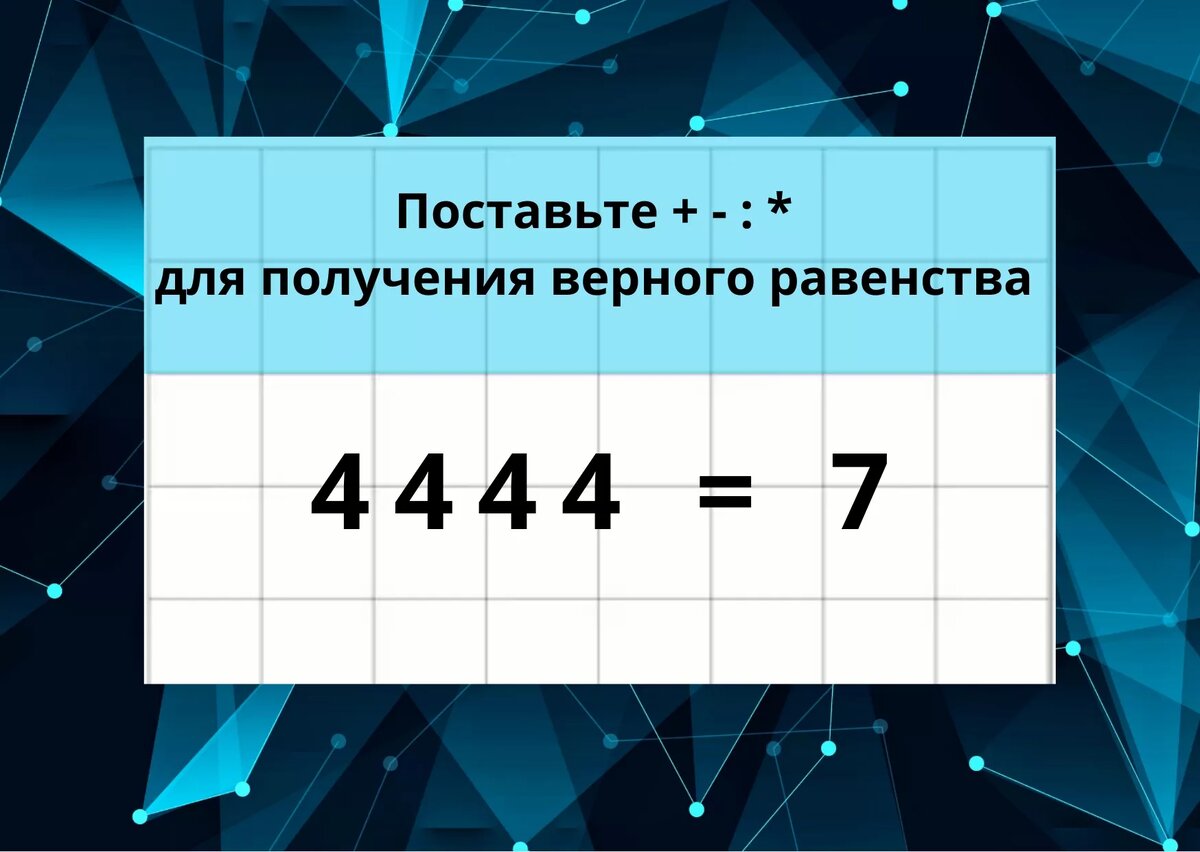 Поставьте + - : *
для получения верного равенства

4 4 4 4 = 7